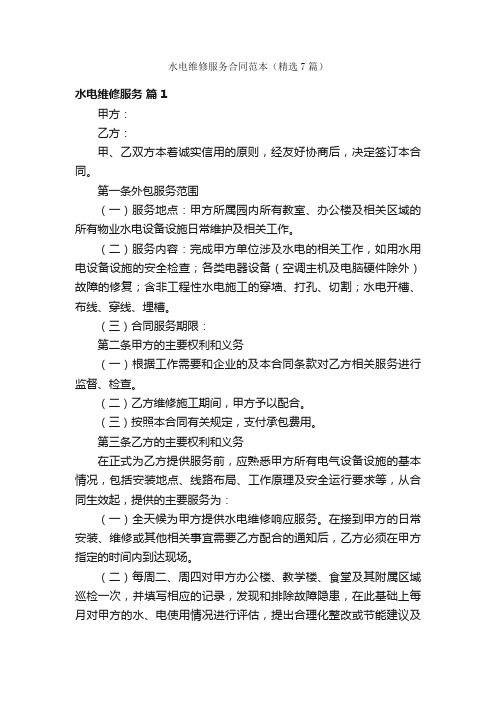 水电维修服务合同范本（精选7篇）

水电维修服务 篇1

甲方：

乙方：

甲、乙双方本着诚实信用的原则，经友好协商后，决定签订本合同。

第一条外包服务范围

（一）服务地点：甲方所属园内所有教室、办公楼及相关区域的所有物业水电设备设施日常维护及相关工作。

（二）服务内容：完成甲方单位涉及水电的相关工作，如用水用电设备设施的安全检查；各类电器设备（空调主机及电脑硬件除外）故障的修复；含非工程性水电施工的穿墙、打孔、切割；水电开槽、布线、穿线、埋槽。

（三）合同服务期限：

第二条甲方的主要权利和义务

（一）根据工作需要和企业的及本合同条款对乙方相关服务进行监督、检查。

（二）乙方维修施工期间，甲方予以配合。

（三）按照本合同有关规定，支付承包费用。

第三条乙方的主要权利和义务

在正式为乙方提供服务前，应熟悉甲方所有电气设备设施的基本情况，包括安装地点、线路布局、工作原理及安全运行要求等，从合同生效起，提供的主要服务为：

（一）全天候为甲方提供水电维修响应服务。在接到甲方的日常安装、维修或其他相关事宜需要乙方配合的通知后，乙方必须在甲方指定的时间内到达现场。

（二）每周二、周四对甲方办公楼、教学楼、食堂及其附属区域巡检一次，并填写相应的记录，发现和排除故障隐患，在此基础上每月对甲方的水、电使用情况进行评估，提出合理化整改或节能建议及